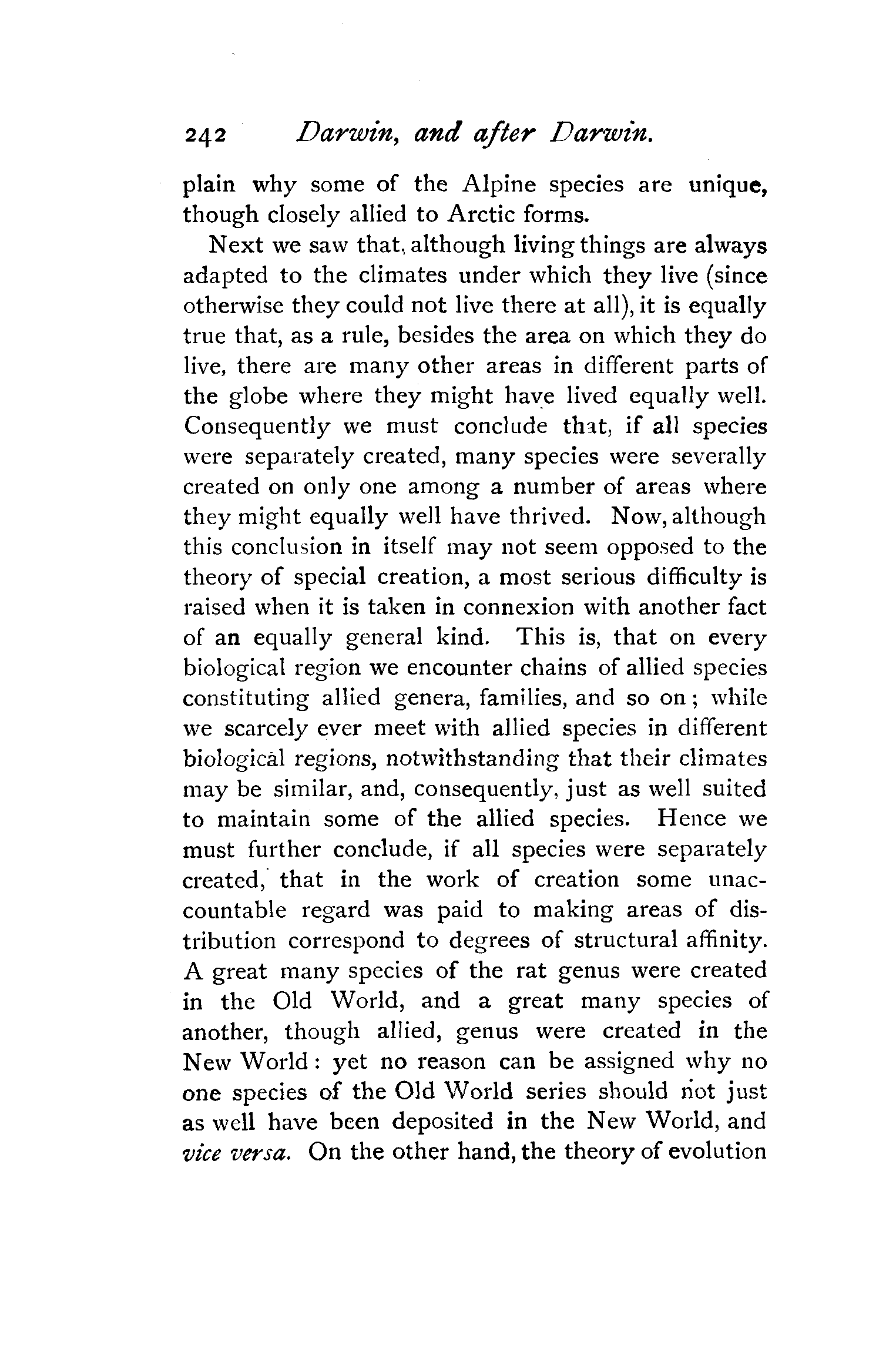 242 Darwin, and after Darwin.

plain why some of the Alpine species are unique, though closely allied to Arctic forms.

Next we saw that, although living things are always adapted to the climates under which they live (since otherwise they could not live there at all), it is equally true that, as a rule, besides the area on which they do live, there are many other areas in different parts of the globe where they might have lived equally well. Consequently we must conclude that, if all species were separately created, many species were severally created on only one among a number of areas where they might equally well have thrived. Now, although this conclusion in itself may not seem opposed to the theory of special creation, a most serious difficulty is raised when it is taken in connexion with another fact of an equally general kind. This is, that on every biological region we encounter chains of allied species constituting allied genera, families, and so on; while we scarcely ever meet with allied species in different biological regions, notwithstanding that their climates may be similar, and, consequently, just as well suited to maintain some of the allied species. Hence we must further conclude, if all species were separately created, that in the work of creation some unaccountable regard was paid to making areas of distribution correspond to degrees of structural affinity. A great many species of the rat genus were created in the Old World, and a great many species of another, though allied, genus were created in the New World: yet no reason can be assigned why no one species of the Old World series should not just as well have been deposited in the New World, and vice versa. On the other hand, the theory of evolution